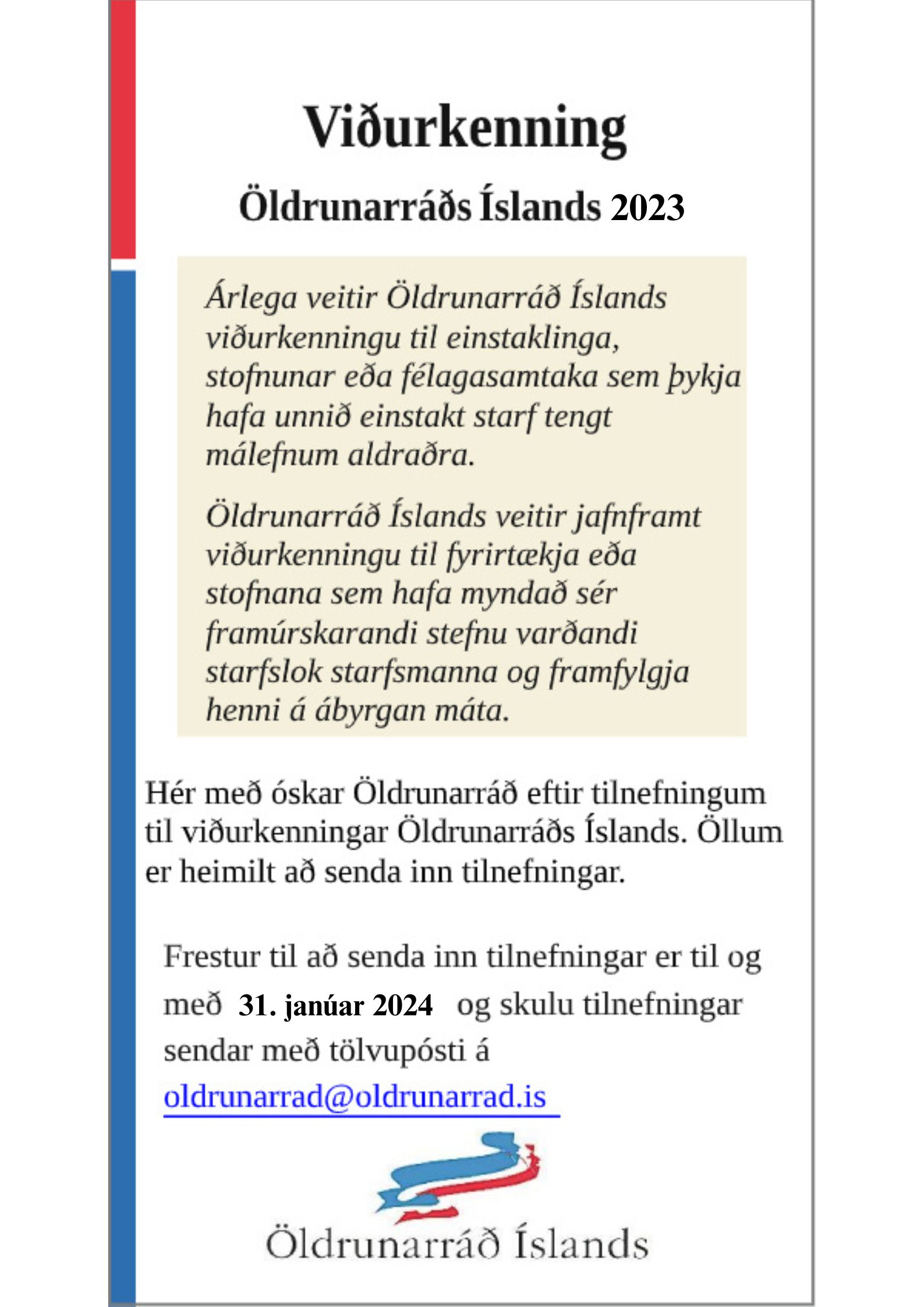 Viðurkenning

Öldrunarráðs Íslands 2023

Árlega veitir Öldrunarráð Íslands viðurkenningu til einstaklinga, stofnunar eða félagasamtaka sem þykja hafa unnið einstakt starf tengt málefnum aldraðra.

Öldrunarráð Íslands veitir jafnframt viðurkenningu til fyrirtækja eða stofnana sem hafa myndað sér framúrskarandi stefnu varðandi starfslok starfsmanna og framfylgja henni á ábyrgan máta.

Hér með óskar Öldrunarráð eftir tilnefningum til viðurkenningar Öldrunarráðs Íslands. Öllum er heimilt að senda inn tilnefningar.

Frestur til að senda inn tilnefningar er til og með 31. janúar 2024 og skulu tilnefningar sendar með tölvupósti á oldrunarrad@oldrunarrad.is

Öldrunarráð Íslands